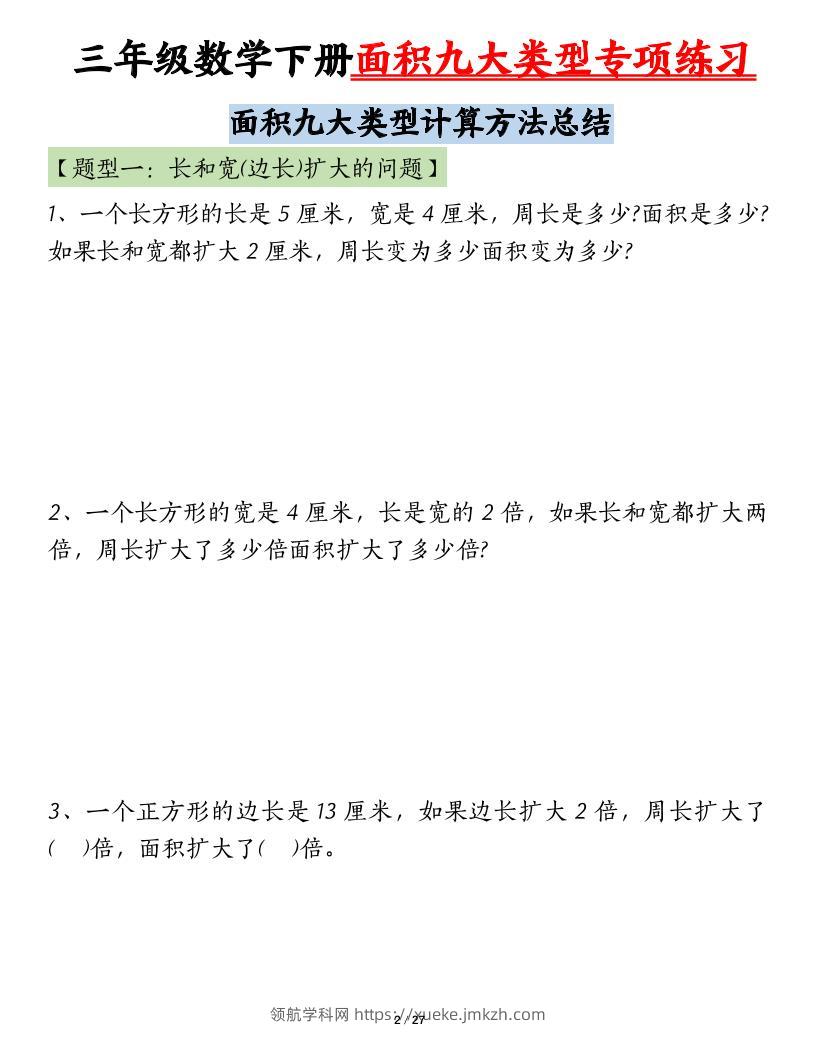 三年级数学下册面积九大类型专项练习

面积九大类型计算方法总结

【题型一：长和宽(边长)扩大的问题】

1、一个长方形的长是 5 厘米，宽是 4 厘米，周长是多少?面积是多少?如果长和宽都扩大 2 厘米，周长变为多少面积变为多少?

2、一个长方形的宽是 4 厘米，长是宽的 2 倍，如果长和宽都扩大两倍，周长扩大了多少倍面积扩大了多少倍?

3、一个正方形的边长是 13 厘米，如果边长扩大 2 倍，周长扩大了(　)倍，面积扩大了(　)倍。

领航学科网 https://yueke.jmkzh.com

2 / 27